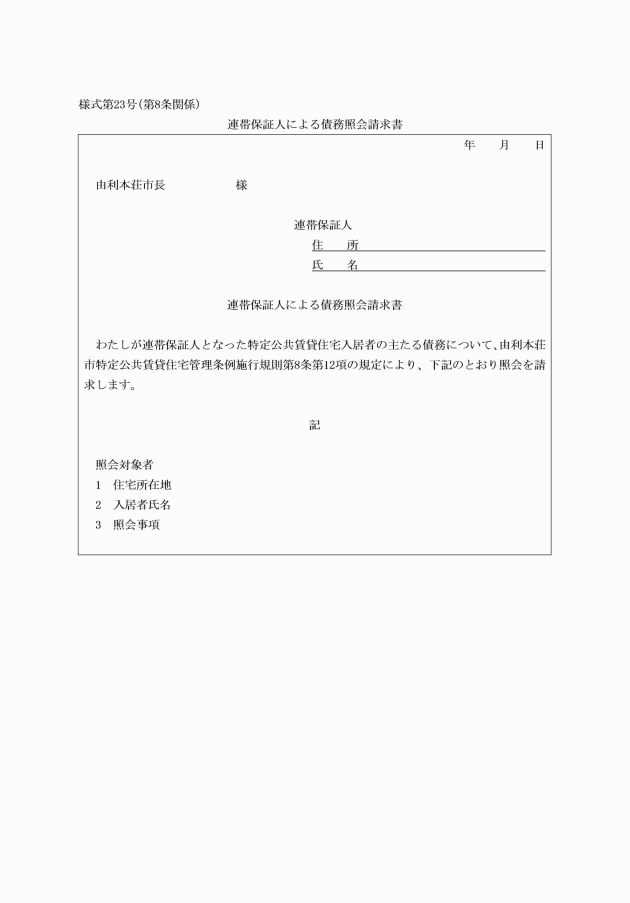 様式第23号(第8条関係)

連帯保証人による債務照会請求書

年　月　日

由利本荘市長　　　　様

連帯保証人
住　所
氏　名

連帯保証人による債務照会請求書

わたしが連帯保証人となった特定公共賃貸住宅入居者の主たる債務について、由利本荘市特定公共賃貸住宅管理条例施行規則第8条第12項の規定により、下記のとおり照会を請求します。

記

照会対象者
1　住宅所在地
2　入居者氏名
3　照会事項